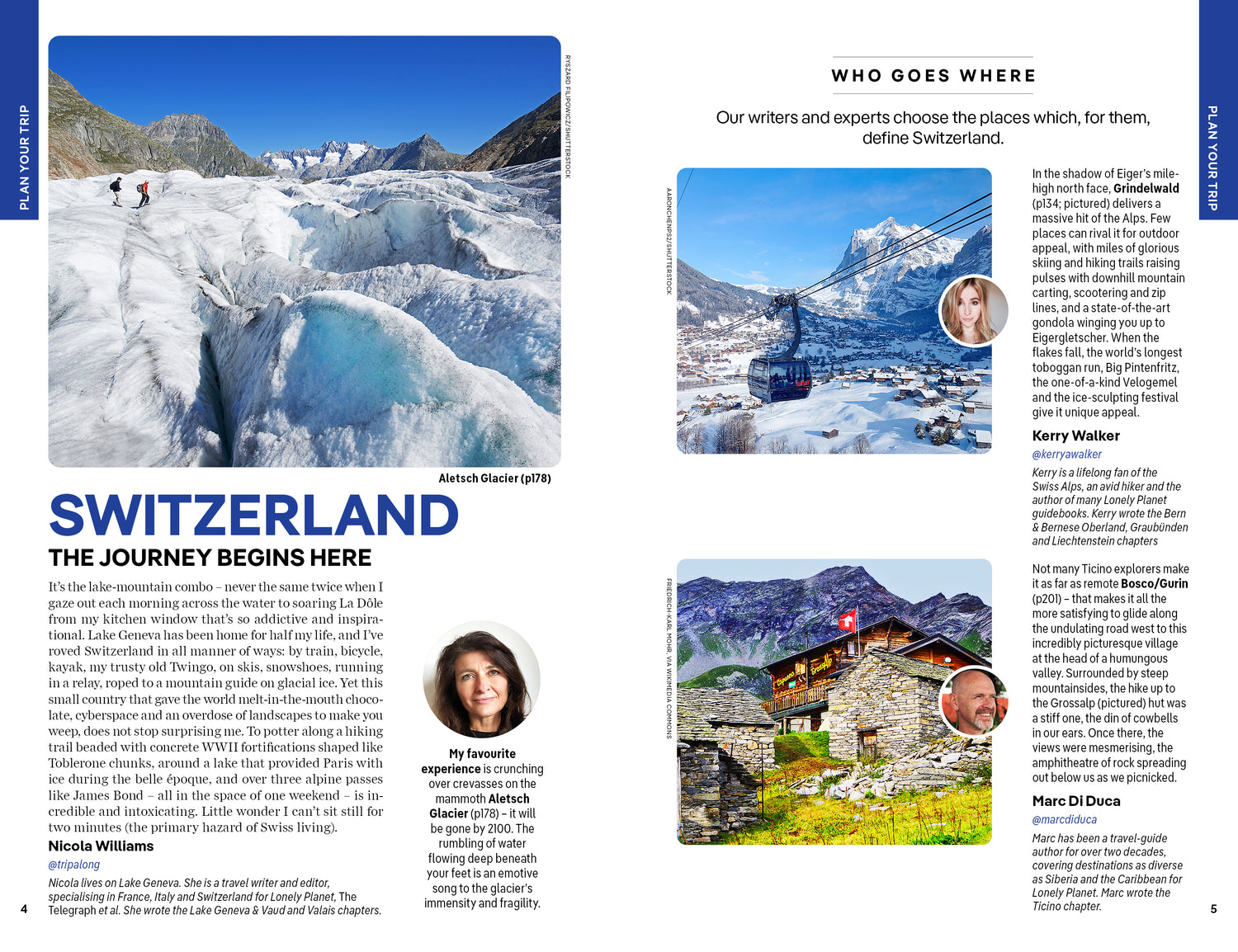 PLAN YOUR TRIP

RYSZARD FILIPOWICZ/SHUTTERSTOCK

Aletsch Glacier (p178)

SWITZERLAND

THE JOURNEY BEGINS HERE

It's the lake-mountain combo – never the same twice when I gaze out each morning across the water to soaring La Dôle from my kitchen window that's so addictive and inspirational. Lake Geneva has been home for half my life, and I've roved Switzerland in all manner of ways: by train, bicycle, kayak, my trusty old Twingo, on skis, snowshoes, running in a relay, roped to a mountain guide on glacial ice. Yet this small country that gave the world melt-in-the-mouth chocolate, cyberspace and an overdose of landscapes to make you weep, does not stop surprising me. To potter along a hiking trail beaded with concrete WWII fortifications shaped like Toblerone chunks, around a lake that provided Paris with ice during the belle époque, and over three alpine passes like James Bond – all in the space of one weekend – is incredible and intoxicating. Little wonder I can't sit still for two minutes (the primary hazard of Swiss living).

Nicola Williams

@tripalong

Nicola lives on Lake Geneva. She is a travel writer and editor, specialising in France, Italy and Switzerland for Lonely Planet, The Telegraph et al. She wrote the Lake Geneva & Vaud and Valais chapters.

My favourite experience is crunching over crevasses on the mammoth Aletsch Glacier (p178) – it will be gone by 2100. The rumbling of water flowing deep beneath your feet is an emotive song to the glacier's immensity and fragility.

4

WHO GOES WHERE

Our writers and experts choose the places which, for them, define Switzerland.

AARONCHENPS2/SHUTTERSTOCK

In the shadow of Eiger's mile-high north face, Grindelwald (p134; pictured) delivers a massive hit of the Alps. Few places can rival it for outdoor appeal, with miles of glorious skiing and hiking trails raising pulses with downhill mountain carting, scootering and zip lines, and a state-of-the-art gondola winging you up to Eigergletscher. When the flakes fall, the world's longest toboggan run, Big Pintenfritz, the one-of-a-kind Velogemel and the ice-sculpting festival give it unique appeal.

Kerry Walker

@kerryawalker

Kerry is a lifelong fan of the Swiss Alps, an avid hiker and the author of many Lonely Planet guidebooks. Kerry wrote the Bern & Bernese Oberland, Graubünden and Liechtenstein chapters

FRIEDRICH-KARL MOHR, VIA WIKIMEDIA COMMONS

Not many Ticino explorers make it as far as remote Bosco/Gurin (p201) – that makes it all the more satisfying to glide along the undulating road west to this incredibly picturesque village at the head of a humungous valley. Surrounded by steep mountainsides, the hike up to the Grossalp (pictured) hut was a stiff one, the din of cowbells in our ears. Once there, the views were mesmerising, the amphitheatre of rock spreading out below us as we picnicked.

Marc Di Duca

@marcdiduca

Marc has been a travel-guide author for over two decades, covering destinations as diverse as Siberia and the Caribbean for Lonely Planet. Marc wrote the Ticino chapter.

PLAN YOUR TRIP

5